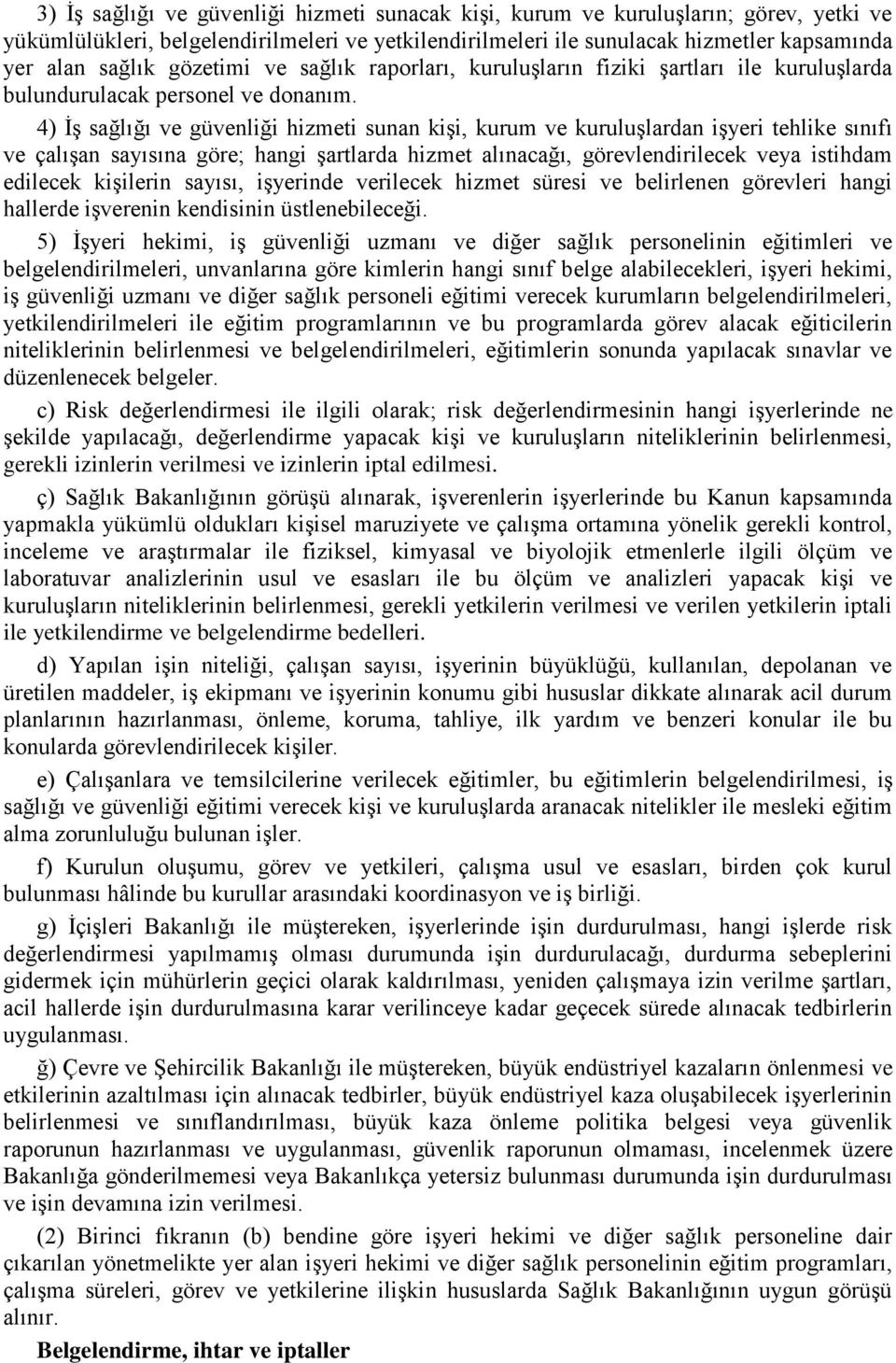 3) İş sağlığı ve güvenliği hizmeti sunacak kişi, kurum ve kuruluşların; görev, yetki ve yükümlülükleri, belgelendirilmeleri ve yetkilendirilmeleri ile sunulacak hizmetler kapsamında yer alan sağlık gözetimi ve sağlık raporları, kuruluşların fiziki şartları ile kuruluşlarda bulundurulacak personel ve donanım.

4) İş sağlığı ve güvenliği hizmeti sunan kişi, kurum ve kuruluşlardan işyeri tehlike sınıfı ve çalışan sayısına göre; hangi şartlarda hizmet alınacağı, görevlendirilecek veya istihdam edilecek kişilerin sayısı, işyerinde verilecek hizmet süresi ve belirlenen görevleri hangi hallerde işverenin kendisinin üstlenebileceği.

5) İşyeri hekimi, iş güvenliği uzmanı ve diğer sağlık personelinin eğitimleri ve belgelendirilmeleri, unvanlarına göre kimlerin hangi sınıf belge alabilecekleri, işyeri hekimi, iş güvenliği uzmanı ve diğer sağlık personeli eğitimi verecek kurumların belgelendirilmeleri, yetkilendirilmeleri ile eğitim programlarının ve bu programlarda görev alacak eğiticilerin niteliklerinin belirlenmesi ve belgelendirilmeleri, eğitimlerin sonunda yapılacak sınavlar ve düzenlenecek belgeler.

c) Risk değerlendirmesi ile ilgili olarak; risk değerlendirmesinin hangi işyerlerinde ne şekilde yapılacağı, değerlendirme yapacak kişi ve kuruluşların niteliklerinin belirlenmesi, gerekli izinlerin verilmesi ve izinlerin iptal edilmesi.

ç) Sağlık Bakanlığının görüşü alınarak, işverenlerin işyerlerinde bu Kanun kapsamında yapmakla yükümlü oldukları kişisel maruziyete ve çalışma ortamına yönelik gerekli kontrol, inceleme ve araştırmalar ile fiziksel, kimyasal ve biyolojik etmenlerle ilgili ölçüm ve laboratuvar analizlerinin usul ve esasları ile bu ölçüm ve analizleri yapacak kişi ve kuruluşların niteliklerinin belirlenmesi, gerekli yetkilerin verilmesi ve verilen yetkilerin iptali ile yetkilendirme ve belgelendirme bedelleri.

d) Yapılan işin niteliği, çalışan sayısı, işyerinin büyüklüğü, kullanılan, depolanan ve üretilen maddeler, iş ekipmanı ve işyerinin konumu gibi hususlar dikkate alınarak acil durum planlarının hazırlanması, önleme, koruma, tahliye, ilk yardım ve benzeri konular ile bu konularda görevlendirilecek kişiler.

e) Çalışanlara ve temsilcilerine verilecek eğitimler, bu eğitimlerin belgelendirilmesi, iş sağlığı ve güvenliği eğitimi verecek kişi ve kuruluşlarda aranacak nitelikler ile mesleki eğitim alma zorunluluğu bulunan işler.

f) Kurulun oluşumu, görev ve yetkileri, çalışma usul ve esasları, birden çok kurul bulunması hâlinde bu kurullar arasındaki koordinasyon ve iş birliği.

g) İçişleri Bakanlığı ile müştereken, işyerlerinde işin durdurulması, hangi işlerde risk değerlendirmesi yapılmamış olması durumunda işin durdurulacağı, durdurma sebeplerini gidermek için mühürlerin geçici olarak kaldırılması, yeniden çalışmaya izin verilme şartları, acil hallerde işin durdurulmasına karar verilinceye kadar geçecek sürede alınacak tedbirlerin uygulanması.

ğ) Çevre ve Şehircilik Bakanlığı ile müştereken, büyük endüstriyel kazaların önlenmesi ve etkilerinin azaltılması için alınacak tedbirler, büyük endüstriyel kaza oluşabilecek işyerlerinin belirlenmesi ve sınıflandırılması, büyük kaza önleme politika belgesi veya güvenlik raporunun hazırlanması ve uygulanması, güvenlik raporunun olmaması, incelenmek üzere Bakanlığa gönderilmemesi veya Bakanlıkça yetersiz bulunması durumunda işin durdurulması ve işin devamına izin verilmesi.

(2) Birinci fıkranın (b) bendine göre işyeri hekimi ve diğer sağlık personeline dair çıkarılan yönetmelikte yer alan işyeri hekimi ve diğer sağlık personelinin eğitim programları, çalışma süreleri, görev ve yetkilerine ilişkin hususlarda Sağlık Bakanlığının uygun görüşü alınır.

Belgelendirme, ihtar ve iptaller